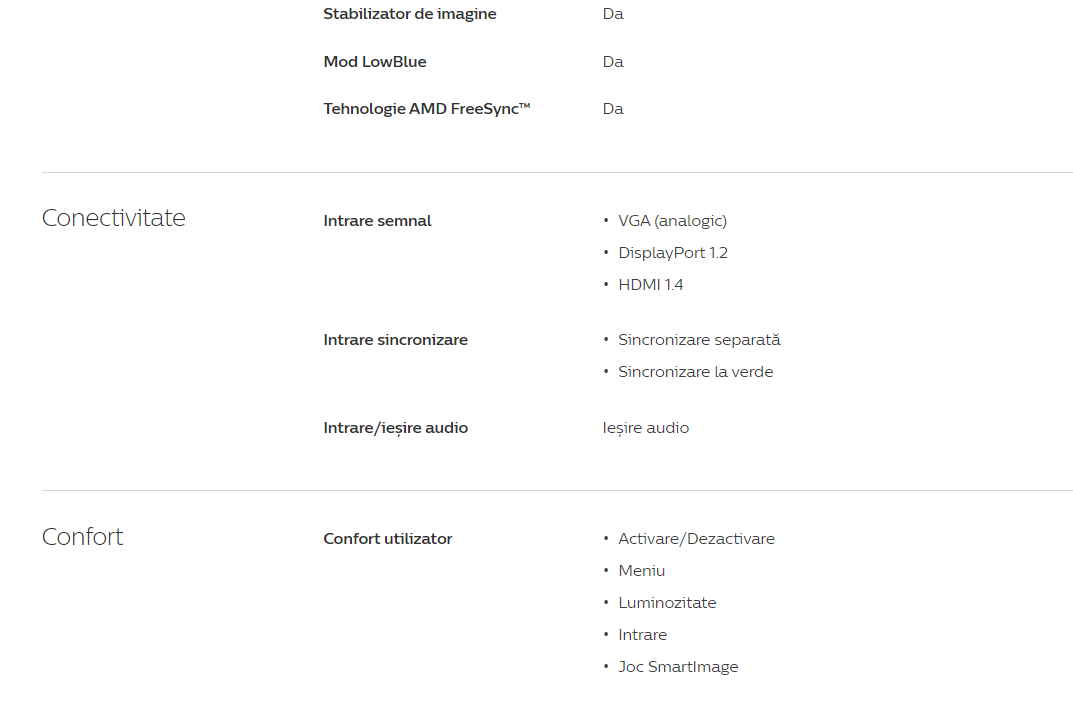 Stabilizator de imagine
Da

Mod LowBlue
Da

Tehnologie AMD FreeSync™
Da

Conectivitate

Intrare semnal
• VGA (analogic)
• DisplayPort 1.2
• HDMI 1.4

Intrare sincronizare
• Sincronizare separată
• Sincronizare la verde

Intrare/ieșire audio
Ieșire audio

Confort

Confort utilizator
• Activare/Dezactivare
• Meniu
• Luminozitate
• Intrare
• Joc SmartImage